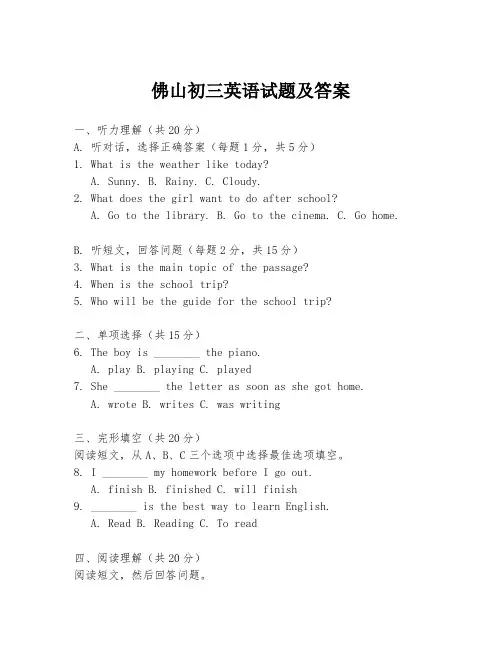 佛山初三英语试题及答案

一、听力理解（共20分）
A. 听对话，选择正确答案（每题1分，共5分）
1. What is the weather like today?
A. Sunny. B. Rainy. C. Cloudy.
2. What does the girl want to do after school?
A. Go to the library. B. Go to the cinema. C. Go home.

B. 听短文，回答问题（每题2分，共15分）
3. What is the main topic of the passage?
4. When is the school trip?
5. Who will be the guide for the school trip?

二、单项选择（共15分）
6. The boy is ________ the piano.
A. play B. playing C. played
7. She ________ the letter as soon as she got home.
A. wrote B. writes C. was writing

三、完形填空（共20分）
阅读短文，从A、B、C三个选项中选择最佳选项填空。
8. I ________ my homework before I go out.
A. finish B. finished C. will finish
9. ________ is the best way to learn English.
A. Read B. Reading C. To read

四、阅读理解（共20分）
阅读短文，然后回答问题。